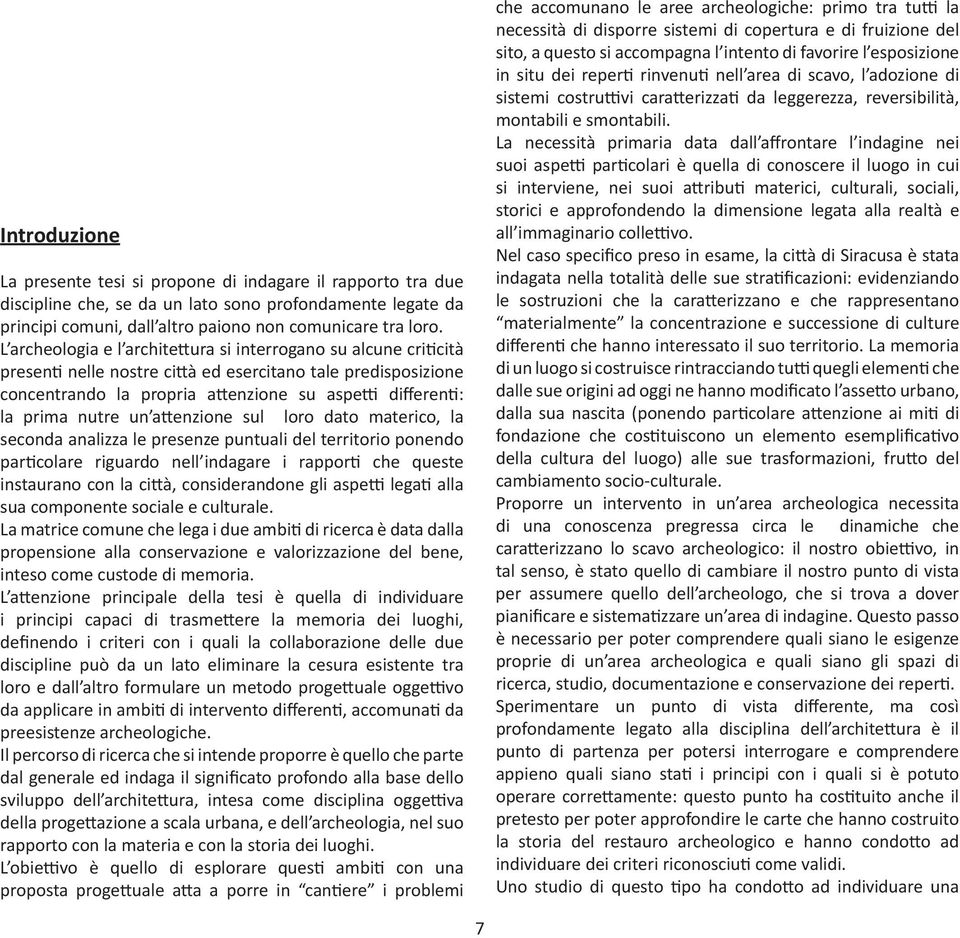 Introduzione

La presente tesi si propone di indagare il rapporto tra due discipline che, se da un lato sono profondamente legate da principi comuni, dall'altro paiono non comunicare tra loro.
L'archeologia e l'architettura si interrogano su alcune criticità presenti nelle nostre città ed esercitano tale predisposizione concentrando la propria attenzione su aspetti differenti: la prima nutre un'attenzione sul loro dato materico, la seconda analizza le presenze puntuali del territorio ponendo particolare riguardo nell'indagare i rapporti che queste instaurano con la città, considerandone gli aspetti legati alla sua componente sociale e culturale.
La matrice comune che lega i due ambiti di ricerca è data dalla propensione alla conservazione e valorizzazione del bene, inteso come custode di memoria.
L'attenzione principale della tesi è quella di individuare i principi capaci di trasmettere la memoria dei luoghi, definendo i criteri con i quali la collaborazione delle due discipline può da un lato eliminare la cesura esistente tra loro e dall'altro formulare un metodo progettuale oggettivo da applicare in ambiti di intervento differenti, accomunati da preesistenze archeologiche.
Il percorso di ricerca che si intende proporre è quello che parte dal generale ed indaga il significato profondo alla base dello sviluppo dell'architettura, intesa come disciplina oggettiva della progettazione a scala urbana, e dell'archeologia, nel suo rapporto con la materia e con la storia dei luoghi.
L'obiettivo è quello di esplorare questi ambiti con una proposta progettuale atta a porre in "cantiere" i problemi che accomunano le aree archeologiche: primo tra tutti la necessità di disporre sistemi di copertura e di fruizione del sito, a questo si accompagna l'intento di favorire l'esposizione in situ dei reperti rinvenuti nell'area di scavo, l'adozione di sistemi costruttivi caratterizzati da leggerezza, reversibilità, montabili e smontabili.
La necessità primaria data dall'affrontare l'indagine nei suoi aspetti particolari è quella di conoscere il luogo in cui si interviene, nei suoi attributi materici, culturali, sociali, storici e approfondendo la dimensione legata alla realtà e all'immaginario collettivo.
Nel caso specifico preso in esame, la città di Siracusa è stata indagata nella totalità delle sue stratificazioni: evidenziando le sostruzioni che la caratterizzano e che rappresentano "materialmente" la concentrazione e successione di culture differenti che hanno interessato il suo territorio. La memoria di un luogo si costruisce rintracciando tutti quegli elementi che dalle sue origini ad oggi ne hanno modificato l'assetto urbano, dalla sua nascita (ponendo particolare attenzione ai miti di fondazione che costituiscono un elemento esemplificativo della cultura del luogo) alle sue trasformazioni, frutto del cambiamento socio-culturale.
Proporre un intervento in un'area archeologica necessita di una conoscenza pregressa circa le dinamiche che caratterizzano lo scavo archeologico: il nostro obiettivo, in tal senso, è stato quello di cambiare il nostro punto di vista per assumere quello dell'archeologo, che si trova a dover pianificare e sistematizzare un'area di indagine. Questo passo è necessario per poter comprendere quali siano le esigenze proprie di un'area archeologica e quali siano gli spazi di ricerca, studio, documentazione e conservazione dei reperti.
Sperimentare un punto di vista differente, ma così profondamente legato alla disciplina dell'architettura è il punto di partenza per potersi interrogare e comprendere appieno quali siano stati i principi con i quali si è potuto operare correttamente: questo punto ha costituito anche il pretesto per poter approfondire le carte che hanno costruito la storia del restauro archeologico e hanno condotto ad individuare dei criteri riconosciuti come validi.
Uno studio di questo tipo ha condotto ad individuare una

7